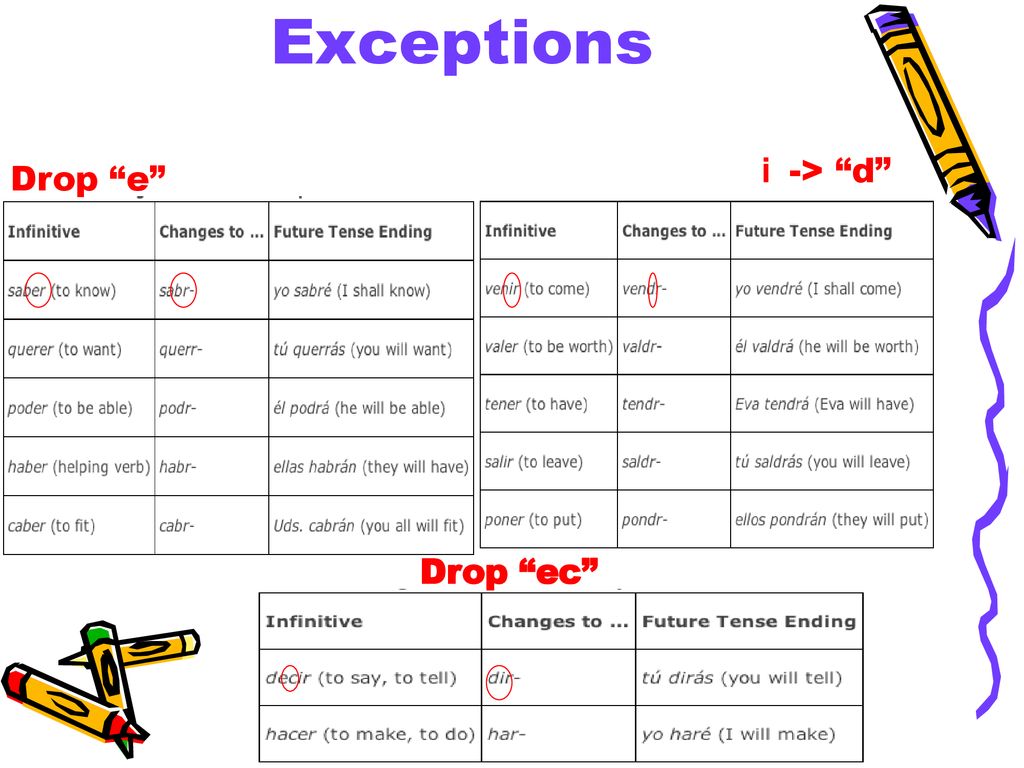 Exceptions

Drop “e”

| Infinitive | Changes to ... | Future Tense Ending |
|---|---|---|
| saber (to know) | sabr- | yo sabré (I shall know) |
| querer (to want) | querr- | tú querrás (you will want) |
| poder (to be able) | podr- | él podrá (he will be able) |
| haber (helping verb) | habr- | ellas habrán (they will have) |
| caber (to fit) | cabr- | Uds. cabrán (you all will fit) |

i -> “d”

| Infinitive | Changes to ... | Future Tense Ending |
|---|---|---|
| venir (to come) | vendr- | yo vendré (I shall come) |
| valer (to be worth) | valdr- | él valdrá (he will be worth) |
| tener (to have) | tendr- | Eva tendrá (Eva will have) |
| salir (to leave) | saldr- | tú saldrás (you will leave) |
| poner (to put) | pondr- | ellos pondrán (they will put) |

Drop “ec”

| Infinitive | Changes to ... | Future Tense Ending |
|---|---|---|
| decir (to say, to tell) | dir- | tú dirás (you will tell) |
| hacer (to make, to do) | har- | yo haré (I will make) |